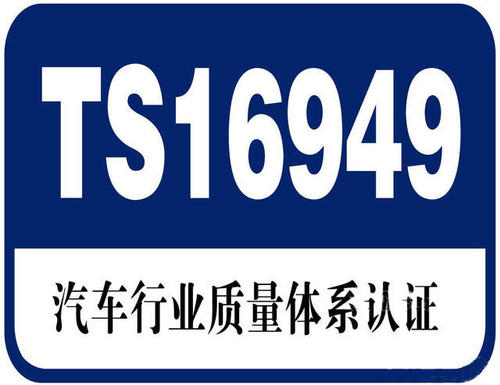 TS16949

汽车行业质量体系认证